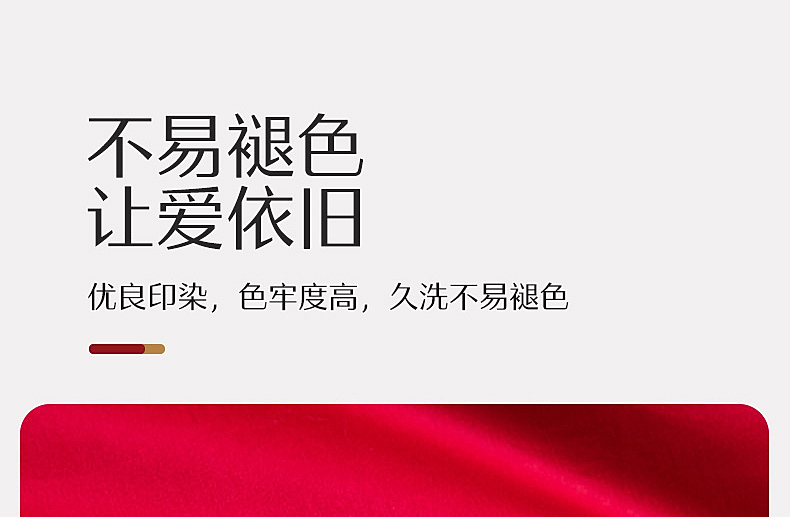 不易褪色
让爱依旧

优良印染，色牢度高，久洗不易褪色